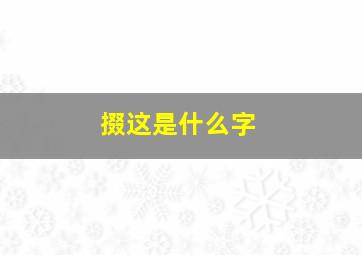 掇这是什么字